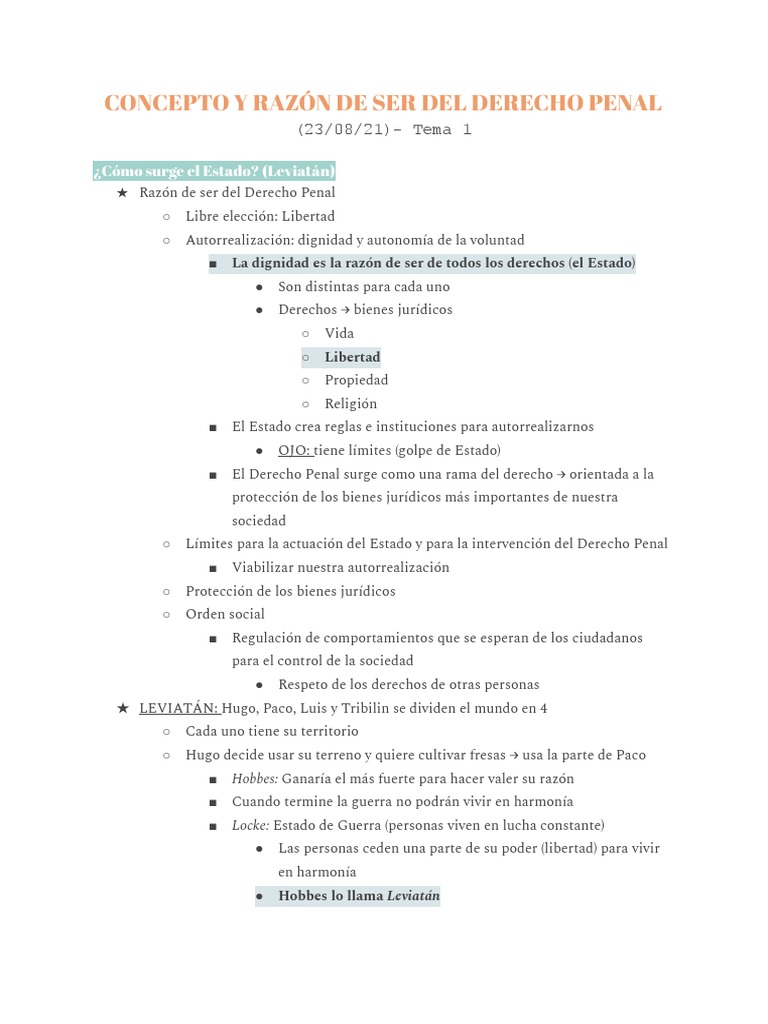 CONCEPTO Y RAZÓN DE SER DEL DERECHO PENAL
(23/08/21)- Tema 1

¿Cómo surge el Estado? (Leviatán)

★ Razón de ser del Derecho Penal
○ Libre elección: Libertad
○ Autorrealización: dignidad y autonomía de la voluntad
■ La dignidad es la razón de ser de todos los derechos (el Estado)
● Son distintas para cada uno
● Derechos → bienes jurídicos
○ Vida
○ Libertad
○ Propiedad
○ Religión
■ El Estado crea reglas e instituciones para autorrealizarnos
● OJO: tiene límites (golpe de Estado)
■ El Derecho Penal surge como una rama del derecho → orientada a la protección de los bienes jurídicos más importantes de nuestra sociedad
○ Límites para la actuación del Estado y para la intervención del Derecho Penal
■ Viabilizar nuestra autorrealización
○ Protección de los bienes jurídicos
○ Orden social
■ Regulación de comportamientos que se esperan de los ciudadanos para el control de la sociedad
● Respeto de los derechos de otras personas
★ LEVIATÁN: Hugo, Paco, Luis y Tribilin se dividen el mundo en 4
○ Cada uno tiene su territorio
○ Hugo decide usar su terreno y quiere cultivar fresas → usa la parte de Paco
■ Hobbes: Ganaría el más fuerte para hacer valer su razón
■ Cuando termine la guerra no podrán vivir en harmonía
■ Locke: Estado de Guerra (personas viven en lucha constante)
● Las personas ceden una parte de su poder (libertad) para vivir en harmonía
● Hobbes lo llama Leviatán